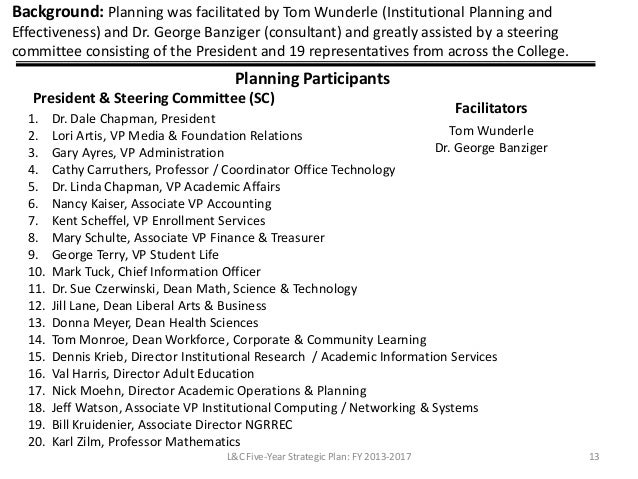 **Background:** Planning was facilitated by Tom Wunderle (Institutional Planning and Effectiveness) and Dr. George Banziger (consultant) and greatly assisted by a steering committee consisting of the President and 19 representatives from across the College.

**Planning Participants**

**President & Steering Committee (SC)**

1. Dr. Dale Chapman, President
2. Lori Artis, VP Media & Foundation Relations
3. Gary Ayres, VP Administration
4. Cathy Carruthers, Professor / Coordinator Office Technology
5. Dr. Linda Chapman, VP Academic Affairs
6. Nancy Kaiser, Associate VP Accounting
7. Kent Scheffel, VP Enrollment Services
8. Mary Schulte, Associate VP Finance & Treasurer
9. George Terry, VP Student Life
10. Mark Tuck, Chief Information Officer
11. Dr. Sue Czerwinski, Dean Math, Science & Technology
12. Jill Lane, Dean Liberal Arts & Business
13. Donna Meyer, Dean Health Sciences
14. Tom Monroe, Dean Workforce, Corporate & Community Learning
15. Dennis Krieb, Director Institutional Research / Academic Information Services
16. Val Harris, Director Adult Education
17. Nick Moehn, Director Academic Operations & Planning
18. Jeff Watson, Associate VP Institutional Computing / Networking & Systems
19. Bill Kruidenier, Associate Director NGRREC
20. Karl Zilm, Professor Mathematics

**Facilitators**

Tom Wunderle
Dr. George Banziger

L&C Five-Year Strategic Plan: FY 2013-2017 13